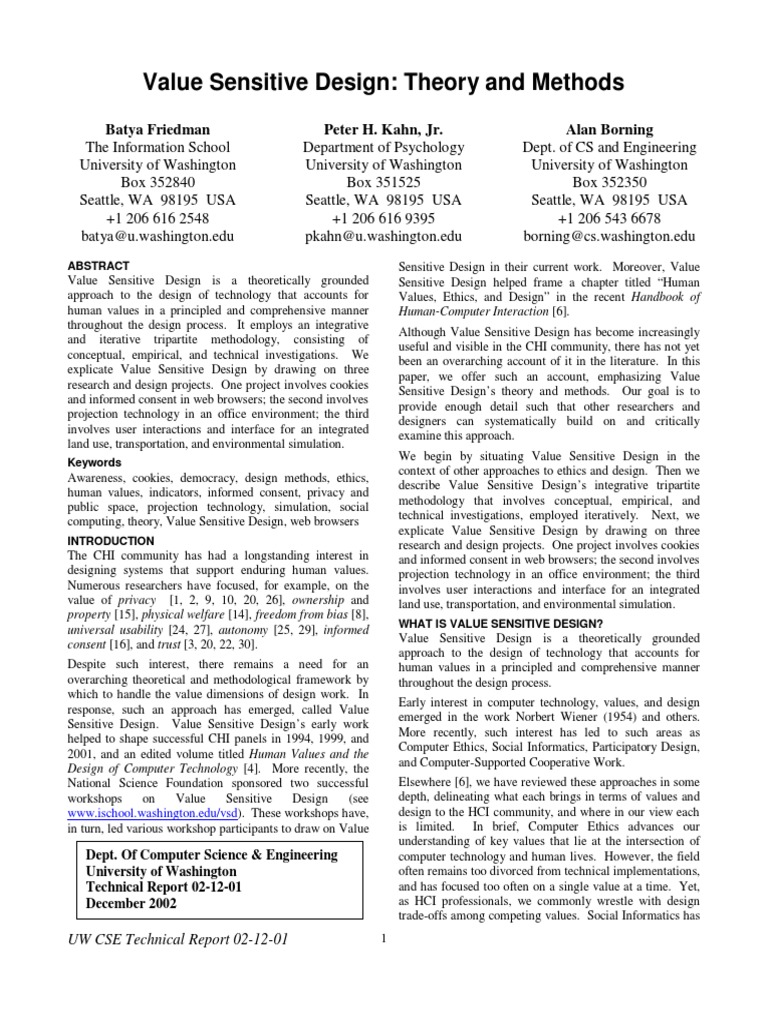 Value Sensitive Design: Theory and Methods

Batya Friedman
The Information School
University of Washington
Box 352840
Seattle, WA 98195 USA
+1 206 616 2548
batya@u.washington.edu

Peter H. Kahn, Jr.
Department of Psychology
University of Washington
Box 351525
Seattle, WA 98195 USA
+1 206 616 9395
pkahn@u.washington.edu

Alan Borning
Dept. of CS and Engineering
University of Washington
Box 352350
Seattle, WA 98195 USA
+1 206 543 6678
borning@cs.washington.edu

ABSTRACT
Value Sensitive Design is a theoretically grounded approach to the design of technology that accounts for human values in a principled and comprehensive manner throughout the design process. It employs an integrative and iterative tripartite methodology, consisting of conceptual, empirical, and technical investigations. We explicate Value Sensitive Design by drawing on three research and design projects. One project involves cookies and informed consent in web browsers; the second involves projection technology in an office environment; the third involves user interactions and interface for an integrated land use, transportation, and environmental simulation.

Keywords
Awareness, cookies, democracy, design methods, ethics, human values, indicators, informed consent, privacy and public space, projection technology, simulation, social computing, theory, Value Sensitive Design, web browsers

INTRODUCTION
The CHI community has had a longstanding interest in designing systems that support enduring human values. Numerous researchers have focused, for example, on the value of privacy [1, 2, 9, 10, 20, 26], ownership and property [15], physical welfare [14], freedom from bias [8], universal usability [24, 27], autonomy [25, 29], informed consent [16], and trust [3, 20, 22, 30].

Despite such interest, there remains a need for an overarching theoretical and methodological framework by which to handle the value dimensions of design work. In response, such an approach has emerged, called Value Sensitive Design. Value Sensitive Design's early work helped to shape successful CHI panels in 1994, 1999, and 2001, and an edited volume titled Human Values and the Design of Computer Technology [4]. More recently, the National Science Foundation sponsored two successful workshops on Value Sensitive Design (see www.ischool.washington.edu/vsd). These workshops have, in turn, led various workshop participants to draw on Value

Dept. Of Computer Science & Engineering
University of Washington
Technical Report 02-12-01
December 2002

Sensitive Design in their current work. Moreover, Value Sensitive Design helped frame a chapter titled "Human Values, Ethics, and Design" in the recent Handbook of Human-Computer Interaction [6].

Although Value Sensitive Design has become increasingly useful and visible in the CHI community, there has not yet been an overarching account of it in the literature. In this paper, we offer such an account, emphasizing Value Sensitive Design's theory and methods. Our goal is to provide enough detail such that other researchers and designers can systematically build on and critically examine this approach.

We begin by situating Value Sensitive Design in the context of other approaches to ethics and design. Then we describe Value Sensitive Design's integrative tripartite methodology that involves conceptual, empirical, and technical investigations, employed iteratively. Next, we explicate Value Sensitive Design by drawing on three research and design projects. One project involves cookies and informed consent in web browsers; the second involves projection technology in an office environment; the third involves user interactions and interface for an integrated land use, transportation, and environmental simulation.

WHAT IS VALUE SENSITIVE DESIGN?
Value Sensitive Design is a theoretically grounded approach to the design of technology that accounts for human values in a principled and comprehensive manner throughout the design process.

Early interest in computer technology, values, and design emerged in the work Norbert Wiener (1954) and others. More recently, such interest has led to such areas as Computer Ethics, Social Informatics, Participatory Design, and Computer-Supported Cooperative Work.

Elsewhere [6], we have reviewed these approaches in some depth, delineating what each brings in terms of values and design to the HCI community, and where in our view each is limited. In brief, Computer Ethics advances our understanding of key values that lie at the intersection of computer technology and human lives. However, the field often remains too divorced from technical implementations, and has focused too often on a single value at a time. Yet, as HCI professionals, we commonly wrestle with design trade-offs among competing values. Social Informatics has

UW CSE Technical Report 02-12-01

1